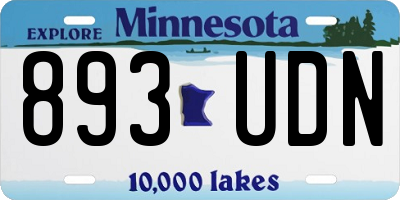 EXPLORE Minnesota

893 UDN

10,000 lakes